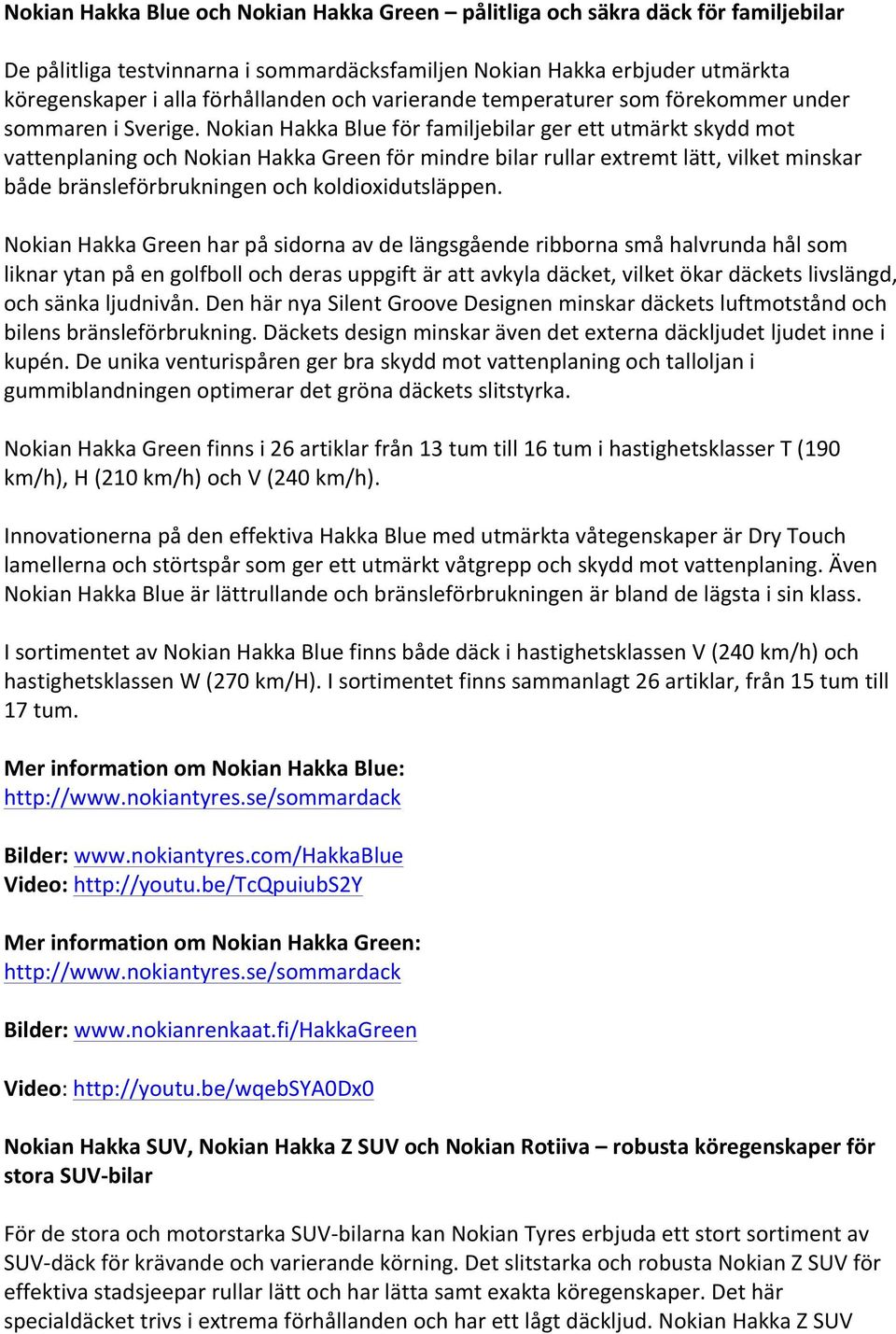 Nokian Hakka Blue och Nokian Hakka Green – pålitliga och säkra däck för familjebilar

De pålitliga testvinnarna i sommardäcksfamiljen Nokian Hakka erbjuder utmärkta köregenskaper i alla förhållanden och varierande temperaturer som förekommer under sommaren i Sverige. Nokian Hakka Blue för familjebilar ger ett utmärkt skydd mot vattenplaning och Nokian Hakka Green för mindre bilar rullar extremt lätt, vilket minskar både bränsleförbrukningen och koldioxidutsläppen.

Nokian Hakka Green har på sidorna av de längsgående ribborna små halvrunda hål som liknar ytan på en golfboll och deras uppgift är att avkyla däcket, vilket ökar däckets livslängd, och sänka ljudnivån. Den här nya Silent Groove Designen minskar däckets luftmotstånd och bilens bränsleförbrukning. Däckets design minskar även det externa däckljudet ljudet inne i kupén. De unika venturispåren ger bra skydd mot vattenplaning och talloljan i gummiblandningen optimerar det gröna däckets slitstyrka.

Nokian Hakka Green finns i 26 artiklar från 13 tum till 16 tum i hastighetsklasser T (190 km/h), H (210 km/h) och V (240 km/h).

Innovationerna på den effektiva Hakka Blue med utmärkta våtegenskaper är Dry Touch lamellerna och störtspår som ger ett utmärkt våtgrepp och skydd mot vattenplaning. Även Nokian Hakka Blue är lättrullande och bränsleförbrukningen är bland de lägsta i sin klass.

I sortimentet av Nokian Hakka Blue finns både däck i hastighetsklassen V (240 km/h) och hastighetsklassen W (270 km/H). I sortimentet finns sammanlagt 26 artiklar, från 15 tum till 17 tum.

Mer information om Nokian Hakka Blue:
http://www.nokiantyres.se/sommardack

Bilder: www.nokiantyres.com/HakkaBlue
Video: http://youtu.be/TcQpuiubS2Y

Mer information om Nokian Hakka Green:
http://www.nokiantyres.se/sommardack

Bilder: www.nokianrenkaat.fi/HakkaGreen

Video: http://youtu.be/wqebSYA0Dx0

Nokian Hakka SUV, Nokian Hakka Z SUV och Nokian Rotiiva – robusta köregenskaper för stora SUV-bilar

För de stora och motorstarka SUV-bilarna kan Nokian Tyres erbjuda ett stort sortiment av SUV-däck för krävande och varierande körning. Det slitstarka och robusta Nokian Z SUV för effektiva stadsjeepar rullar lätt och har lätta samt exakta köregenskaper. Det här specialdäcket trivs i extrema förhållanden och har ett lågt däckljud. Nokian Hakka Z SUV